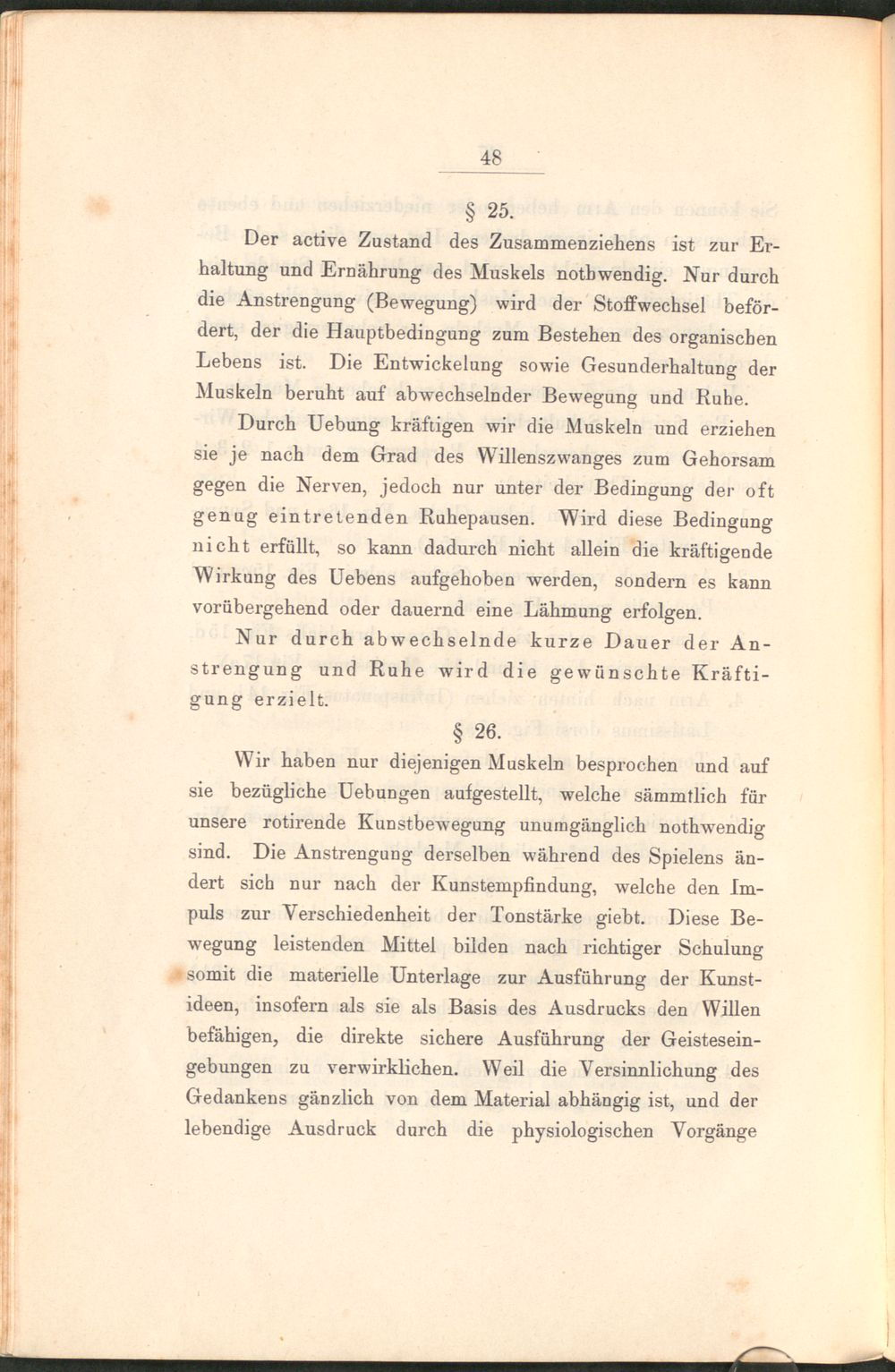 48

§ 25.

Der active Zustand des Zusammenziehens ist zur Erhaltung und Ernährung des Muskels nothwendig. Nur durch die Anstrengung (Bewegung) wird der Stoffwechsel befördert, der die Hauptbedingung zum Bestehen des organischen Lebens ist. Die Entwickelung sowie Gesunderhaltung der Muskeln beruht auf abwechselnder Bewegung und Ruhe.

Durch Uebung kräftigen wir die Muskeln und erziehen sie je nach dem Grad des Willenszwanges zum Gehorsam gegen die Nerven, jedoch nur unter der Bedingung der oft genug eintretenden Ruhepausen. Wird diese Bedingung nicht erfüllt, so kann dadurch nicht allein die kräftigende Wirkung des Uebens aufgehoben werden, sondern es kann vorübergehend oder dauernd eine Lähmung erfolgen.

Nur durch abwechselnde kurze Dauer der Anstrengung und Ruhe wird die gewünschte Kräftigung erzielt.

§ 26.

Wir haben nur diejenigen Muskeln besprochen und auf sie bezügliche Uebungen aufgestellt, welche sämmtlich für unsere rotirende Kunstbewegung unumgänglich nothwendig sind. Die Anstrengung derselben während des Spielens ändert sich nur nach der Kunstempfindung, welche den Impuls zur Verschiedenheit der Tonstärke giebt. Diese Bewegung leistenden Mittel bilden nach richtiger Schulung somit die materielle Unterlage zur Ausführung der Kunstideen, insofern als sie als Basis des Ausdrucks den Willen befähigen, die direkte sichere Ausführung der Geisteseingebungen zu verwirklichen. Weil die Versinnlichung des Gedankens gänzlich von dem Material abhängig ist, und der lebendige Ausdruck durch die physiologischen Vorgänge